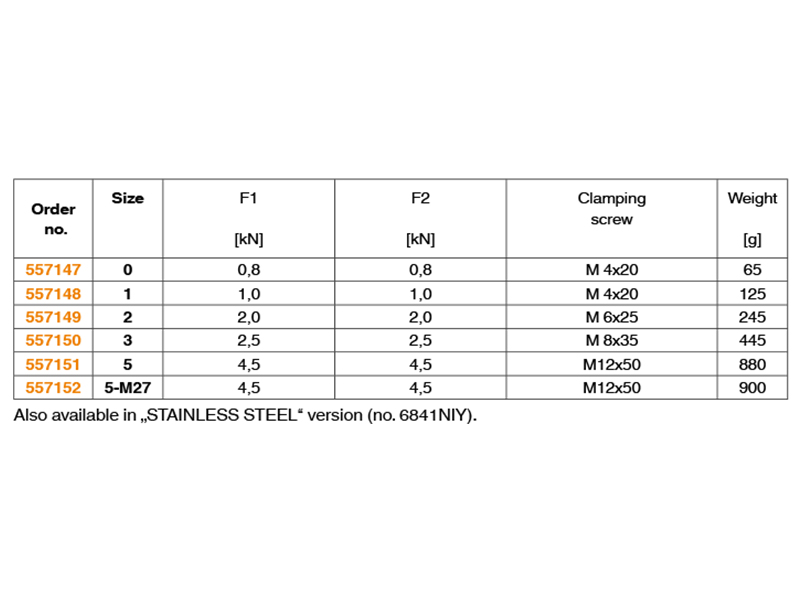 | Order no. | Size | F1 [kN] | F2 [kN] | Clamping screw | Weight [g] |
|---|---|---|---|---|---|
| 557147 | 0 | 0,8 | 0,8 | M 4x20 | 65 |
| 557148 | 1 | 1,0 | 1,0 | M 4x20 | 125 |
| 557149 | 2 | 2,0 | 2,0 | M 6x25 | 245 |
| 557150 | 3 | 2,5 | 2,5 | M 8x35 | 445 |
| 557151 | 5 | 4,5 | 4,5 | M12x50 | 880 |
| 557152 | 5-M27 | 4,5 | 4,5 | M12x50 | 900 |

Also available in „STAINLESS STEEL“ version (no. 6841NIY).